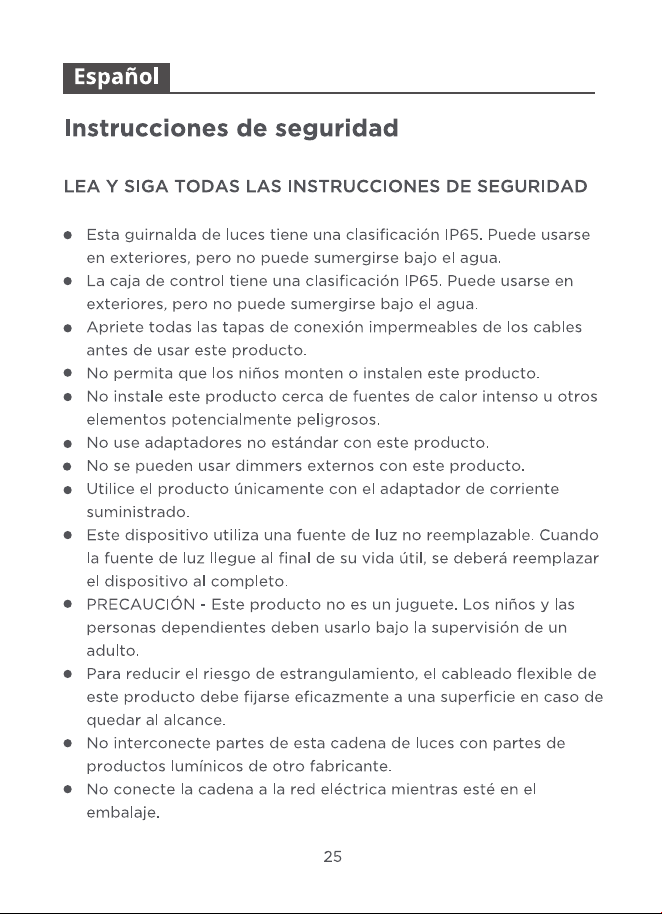 Español

Instrucciones de seguridad

LEA Y SIGA TODAS LAS INSTRUCCIONES DE SEGURIDAD

• Esta guirnalda de luces tiene una clasificación IP65. Puede usarse en exteriores, pero no puede sumergirse bajo el agua.
• La caja de control tiene una clasificación IP65. Puede usarse en exteriores, pero no puede sumergirse bajo el agua.
• Apriete todas las tapas de conexión impermeables de los cables antes de usar este producto.
• No permita que los niños monten o instalen este producto.
• No instale este producto cerca de fuentes de calor intenso u otros elementos potencialmente peligrosos.
• No use adaptadores no estándar con este producto.
• No se pueden usar dimmers externos con este producto.
• Utilice el producto únicamente con el adaptador de corriente suministrado.
• Este dispositivo utiliza una fuente de luz no reemplazable. Cuando la fuente de luz llegue al final de su vida útil, se deberá reemplazar el dispositivo al completo.
• PRECAUCIÓN - Este producto no es un juguete. Los niños y las personas dependientes deben usarlo bajo la supervisión de un adulto.
• Para reducir el riesgo de estrangulamiento, el cableado flexible de este producto debe fijarse eficazmente a una superficie en caso de quedar al alcance.
• No interconecte partes de esta cadena de luces con partes de productos lumínicos de otro fabricante.
• No conecte la cadena a la red eléctrica mientras esté en el embalaje.

25